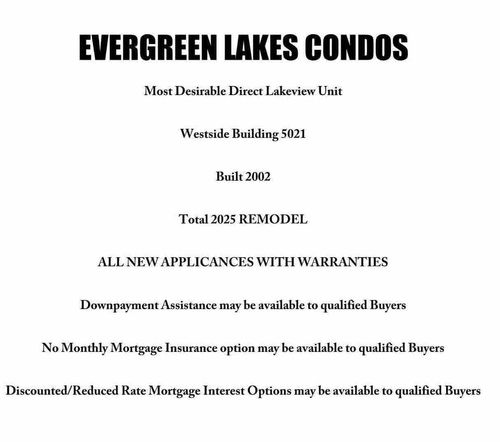 EVERGREEN LAKES CONDOS

Most Desirable Direct Lakeview Unit

Westside Building 5021

Built 2002

Total 2025 REMODEL

ALL NEW APPLICANCES WITH WARRANTIES

Downpayment Assistance may be available to qualified Buyers

No Monthly Mortgage Insurance option may be available to qualified Buyers

Discounted/Reduced Rate Mortgage Interest Options may be available to qualified Buyers